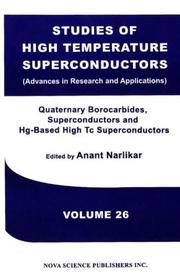 STUDIES OF HIGH TEMPERATURE SUPERCONDUCTORS
(Advances in Research and Applications)

Quaternary Borocarbides, Superconductors and Hg-Based High Tc Superconductors

Edited by Anant Narlikar

VOLUME 26

NOVA SCIENCE PUBLISHERS INC.